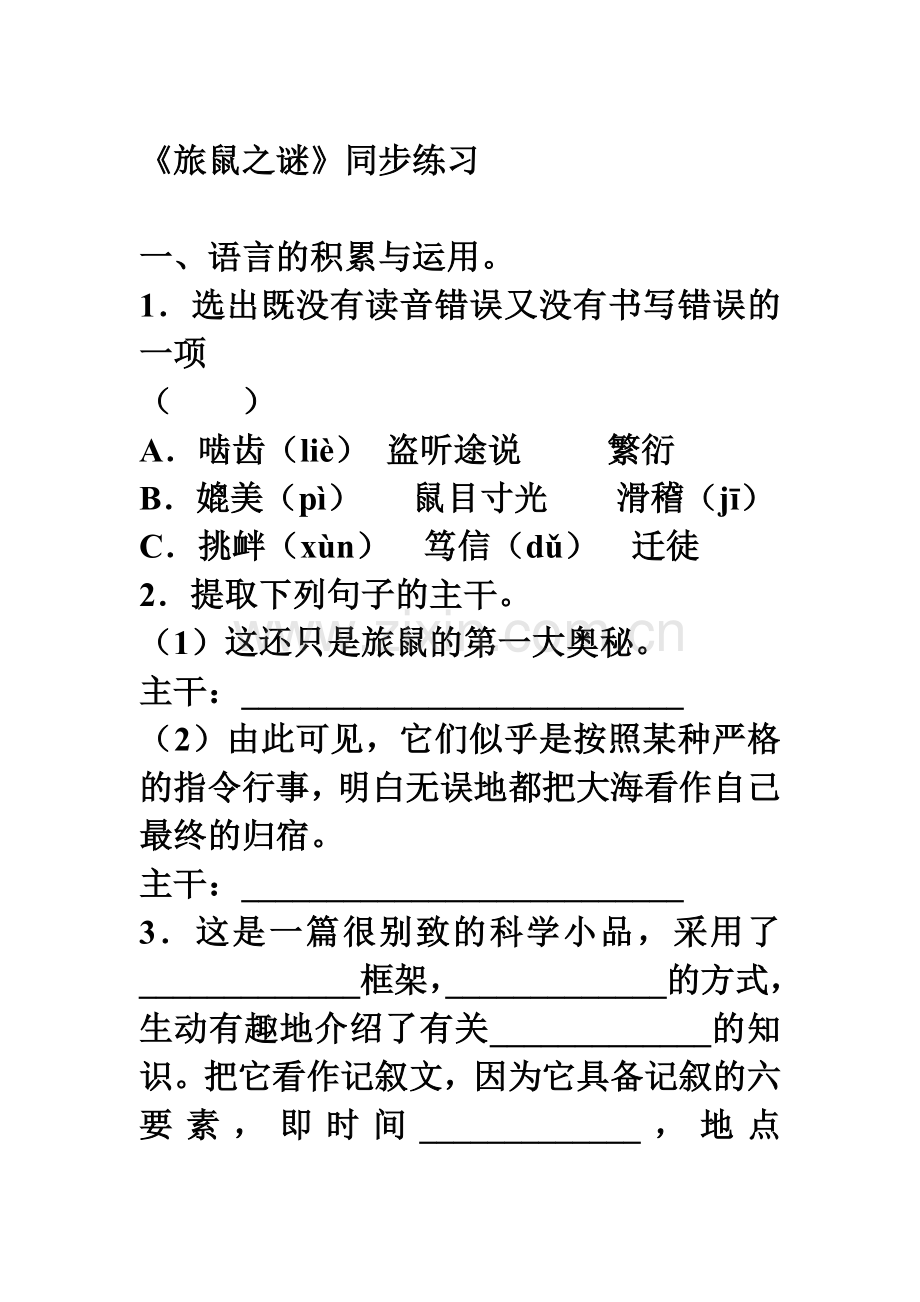 《旅鼠之谜》同步练习

一、语言的积累与运用。

1.选出既没有读音错误又没有书写错误的一项

（ ）

A.啮齿（liè） 盗听途说 繁衍

B.媲美（pì） 鼠目寸光 滑稽（jī）

C.挑衅（xùn） 笃信（dǔ） 迁徒

2.提取下列句子的主干。

（1）这还只是旅鼠的第一大奥秘。

主干：____

（2）由此可见，它们似乎是按照某种严格的指令行事，明白无误地都把大海看作自己最终的归宿。

主干：____

3.这是一篇很别致的科学小品，采用了____框架，____的方式，生动有趣地介绍了有关____的知识。把它看作记叙文，因为它具备记叙的六要素，即时间____，地点

www.zixin.com.cn